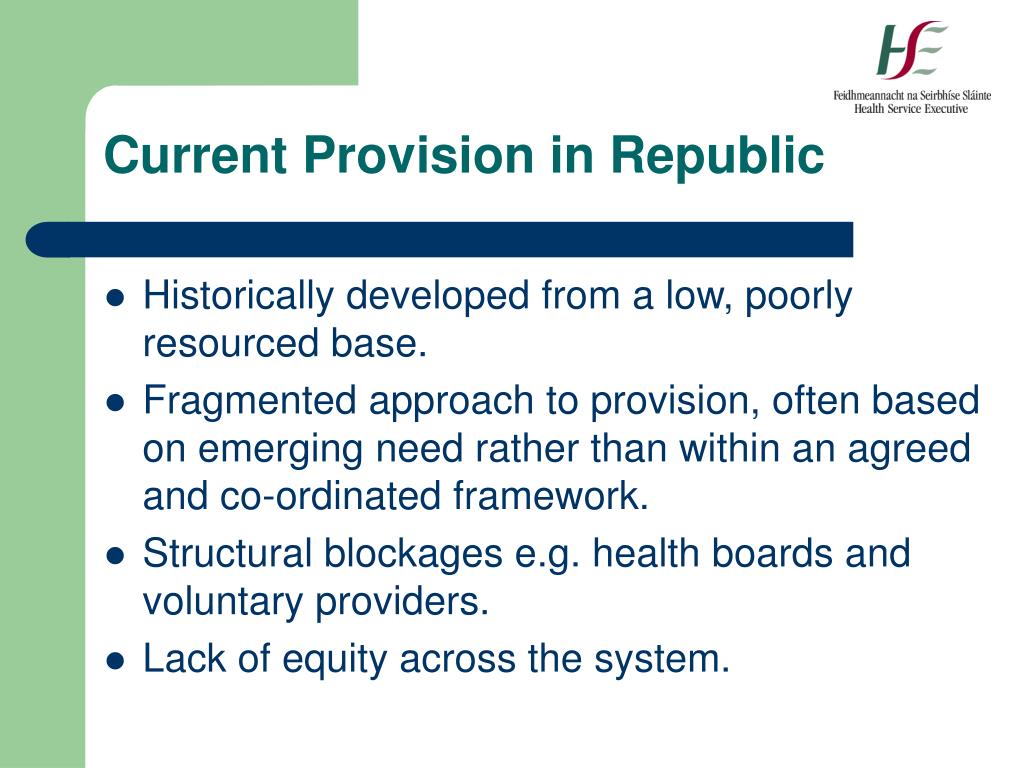 HSE
Feidhmeannacht na Seirbhíse Sláinte
Health Service Executive

Current Provision in Republic

- Historically developed from a low, poorly resourced base.
- Fragmented approach to provision, often based on emerging need rather than within an agreed and co-ordinated framework.
- Structural blockages e.g. health boards and voluntary providers.
- Lack of equity across the system.